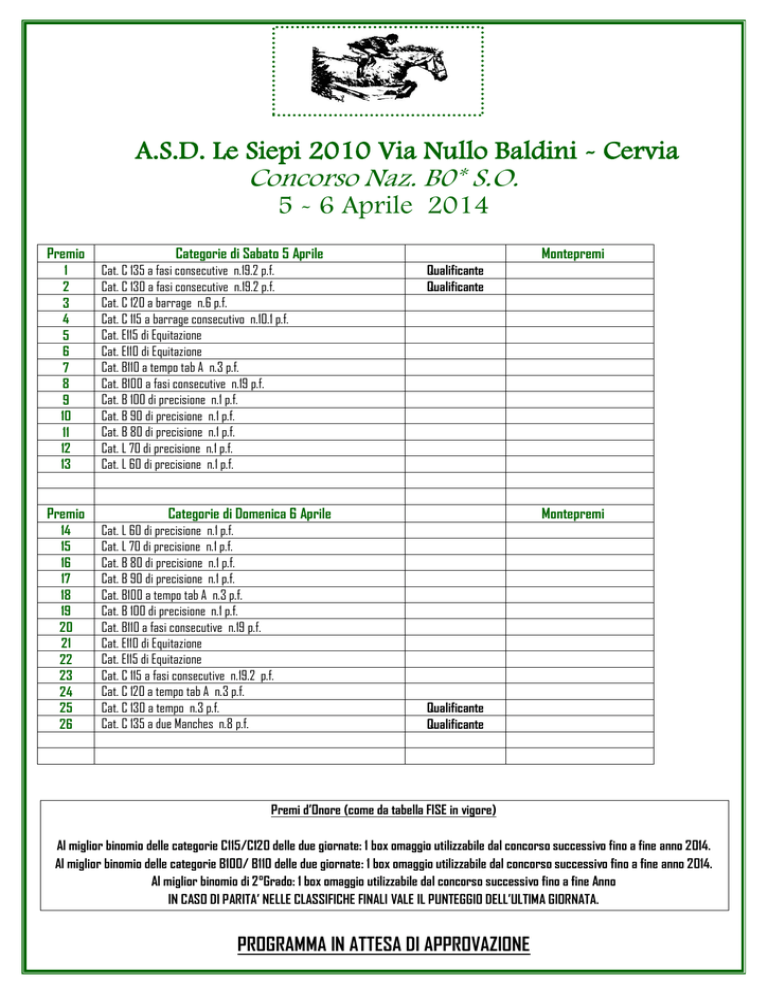 A.S.D. Le Siepi 2010 Via Nullo Baldini - Cervia
Concorso Naz. B0* S.O.
5 - 6 Aprile 2014

| Premio | Categorie di Sabato 5 Aprile | | Montepremi |
|---|---|---|---|
| 1 | Cat. C 135 a fasi consecutive n.19.2 p.f. | Qualificante | |
| 2 | Cat. C 130 a fasi consecutive n.19.2 p.f. | Qualificante | |
| 3 | Cat. C 120 a barrage n.6 p.f. | | |
| 4 | Cat. C 115 a barrage consecutivo n.10.1 p.f. | | |
| 5 | Cat. E115 di Equitazione | | |
| 6 | Cat. E110 di Equitazione | | |
| 7 | Cat. B110 a tempo tab A n.3 p.f. | | |
| 8 | Cat. B100 a fasi consecutive n.19 p.f. | | |
| 9 | Cat. B 100 di precisione n.1 p.f. | | |
| 10 | Cat. B 90 di precisione n.1 p.f. | | |
| 11 | Cat. B 80 di precisione n.1 p.f. | | |
| 12 | Cat. L 70 di precisione n.1 p.f. | | |
| 13 | Cat. L 60 di precisione n.1 p.f. | | |
| | | | |
| | | | |
| Premio | Categorie di Domenica 6 Aprile | | Montepremi |
| 14 | Cat. L 60 di precisione n.1 p.f. | | |
| 15 | Cat. L 70 di precisione n.1 p.f. | | |
| 16 | Cat. B 80 di precisione n.1 p.f. | | |
| 17 | Cat. B 90 di precisione n.1 p.f. | | |
| 18 | Cat. B100 a tempo tab A n.3 p.f. | | |
| 19 | Cat. B 100 di precisione n.1 p.f. | | |
| 20 | Cat. B110 a fasi consecutive n.19 p.f. | | |
| 21 | Cat. E110 di Equitazione | | |
| 22 | Cat. E115 di Equitazione | | |
| 23 | Cat. C 115 a fasi consecutive n.19.2 p.f. | | |
| 24 | Cat. C 120 a tempo tab A n.3 p.f. | | |
| 25 | Cat. C 130 a tempo n.3 p.f. | Qualificante | |
| 26 | Cat. C 135 a due Manches n.8 p.f. | Qualificante | |
| | | | |
| | | | |

Premi d'Onore (come da tabella FISE in vigore)

Al miglior binomio delle categorie C115/C120 delle due giornate: 1 box omaggio utilizzabile dal concorso successivo fino a fine anno 2014.
Al miglior binomio delle categorie B100/ B110 delle due giornate: 1 box omaggio utilizzabile dal concorso successivo fino a fine anno 2014.
Al miglior binomio di 2°Grado: 1 box omaggio utilizzabile dal concorso successivo fino a fine Anno
IN CASO DI PARITA' NELLE CLASSIFICHE FINALI VALE IL PUNTEGGIO DELL'ULTIMA GIORNATA.

PROGRAMMA IN ATTESA DI APPROVAZIONE